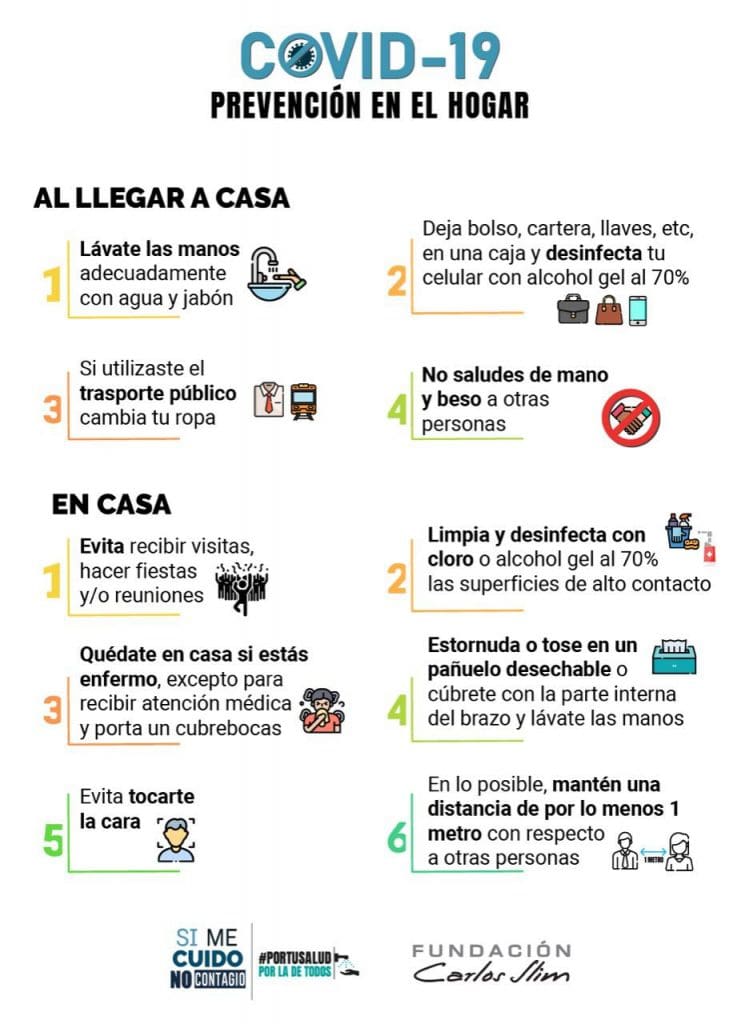 COVID-19
PREVENCIÓN EN EL HOGAR

AL LLEGAR A CASA

1 Lávate las manos adecuadamente con agua y jabón

2 Deja bolso, cartera, llaves, etc, en una caja y desinfecta tu celular con alcohol gel al 70%

3 Si utilizaste el trasporte público cambia tu ropa

4 No saludes de mano y beso a otras personas

EN CASA

1 Evita recibir visitas, hacer fiestas y/o reuniones

2 Limpia y desinfecta con cloro o alcohol gel al 70% las superficies de alto contacto

3 Quédate en casa si estás enfermo, excepto para recibir atención médica y porta un cubrebocas

4 Estornuda o tose en un pañuelo desechable o cúbrete con la parte interna del brazo y lávate las manos

5 Evita tocarte la cara

6 En lo posible, mantén una distancia de por lo menos 1 metro con respecto a otras personas

1 METRO

SI ME CUIDO NO CONTAGIO

#PORTUSALUD POR LA DE TODOS

FUNDACIÓN Carlos Slim